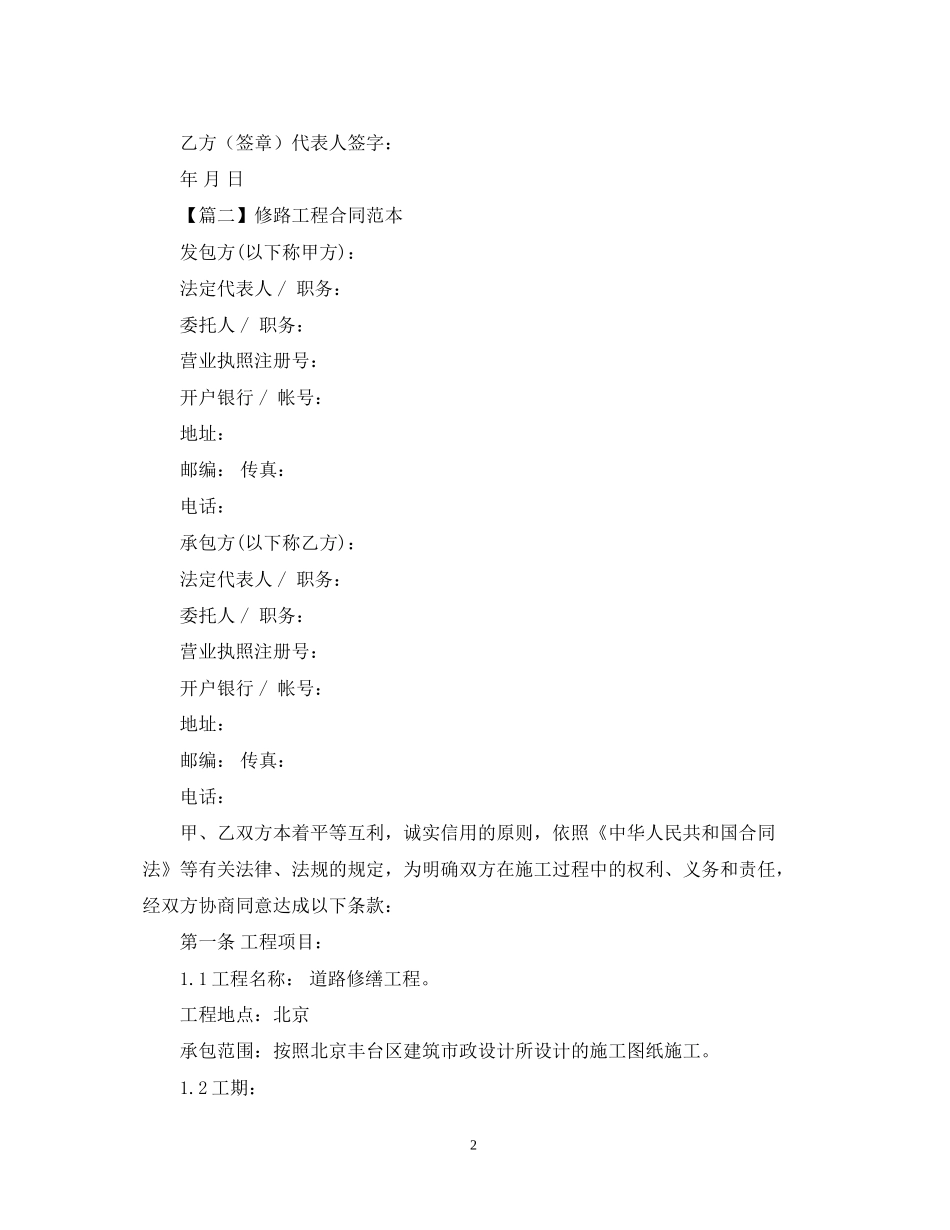 乙方（签章）代表人签字：

年 月 日

【篇二】修路工程合同范本

发包方(以下称甲方)：

法定代表人 / 职务：

委托人 / 职务：

营业执照注册号：

开户银行 / 帐号：

地址：

邮编： 传真：

电话：

承包方(以下称乙方)：

法定代表人 / 职务：

委托人 / 职务：

营业执照注册号：

开户银行 / 帐号：

地址：

邮编： 传真：

电话：

甲、乙双方本着平等互利，诚实信用的原则，依照《中华人民共和国合同法》等有关法律、法规的规定，为明确双方在施工过程中的权利、义务和责任，经双方协商同意达成以下条款：

第一条 工程项目：

1.1 工程名称： 道路修缮工程。

工程地点：北京

承包范围：按照北京丰台区建筑市政设计所设计的施工图纸施工。

1.2 工期：

2